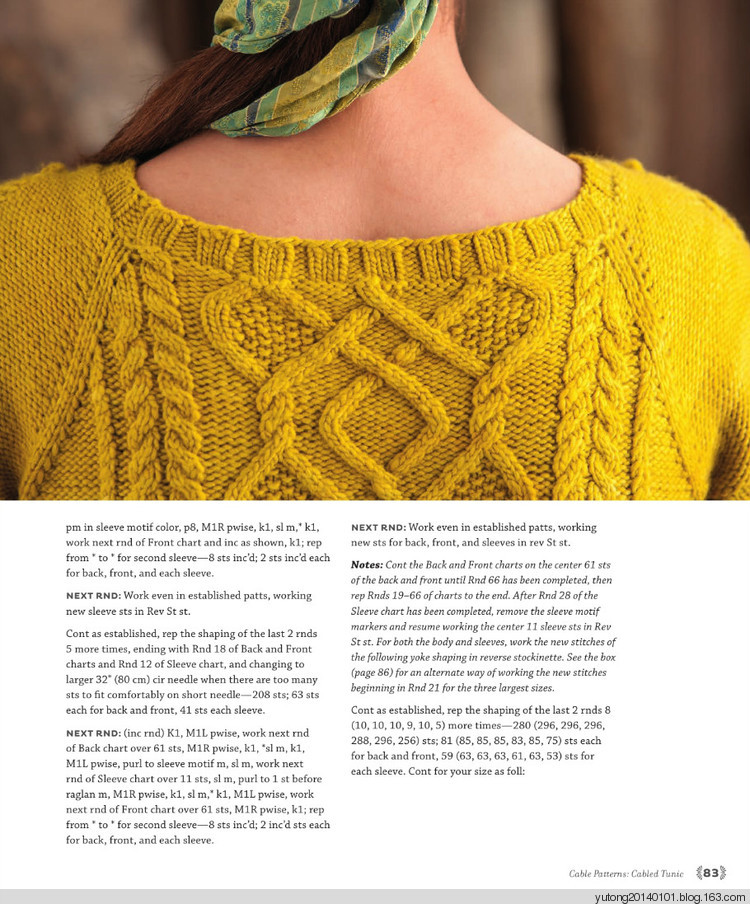 pm in sleeve motif color, p8, M1R pwise, k1, sl m,* k1, work next rnd of Front chart and inc as shown, k1; rep from * to * for second sleeve—8 sts inc'd; 2 sts inc'd each for back, front, and each sleeve.

NEXT RND: Work even in established patts, working new sleeve sts in Rev St st.

Cont as established, rep the shaping of the last 2 rnds 5 more times, ending with Rnd 18 of Back and Front charts and Rnd 12 of Sleeve chart, and changing to larger 32" (80 cm) cir needle when there are too many sts to fit comfortably on short needle—208 sts; 63 sts each for back and front, 41 sts each sleeve.

NEXT RND: (inc rnd) K1, M1L pwise, work next rnd of Back chart over 61 sts, M1R pwise, k1, *sl m, k1, M1L pwise, purl to sleeve motif m, sl m, work next rnd of Sleeve chart over 11 sts, sl m, purl to 1 st before raglan m, M1R pwise, k1, sl m,* k1, M1L pwise, work next rnd of Front chart over 61 sts, M1R pwise, k1; rep from * to * for second sleeve—8 sts inc'd; 2 inc'd sts each for back, front, and each sleeve.

NEXT RND: Work even in established patts, working new sts for back, front, and sleeves in rev St st.

Notes: Cont the Back and Front charts on the center 61 sts of the back and front until Rnd 66 has been completed, then rep Rnds 19–66 of charts to the end. After Rnd 28 of the Sleeve chart has been completed, remove the sleeve motif markers and resume working the center 11 sleeve sts in Rev St st. For both the body and sleeves, work the new stitches of the following yoke shaping in reverse stockinette. See the box (page 86) for an alternate way of working the new stitches beginning in Rnd 21 for the three largest sizes.

Cont as established, rep the shaping of the last 2 rnds 8 (10, 10, 10, 9, 10, 5) more times—280 (296, 296, 296, 288, 296, 256) sts; 81 (85, 85, 85, 83, 85, 75) sts each for back and front, 59 (63, 63, 63, 61, 63, 53) sts for each sleeve. Cont for your size as foll:

Cable Patterns: Cabled Tunic 83

yutong20140101.blog.163.com